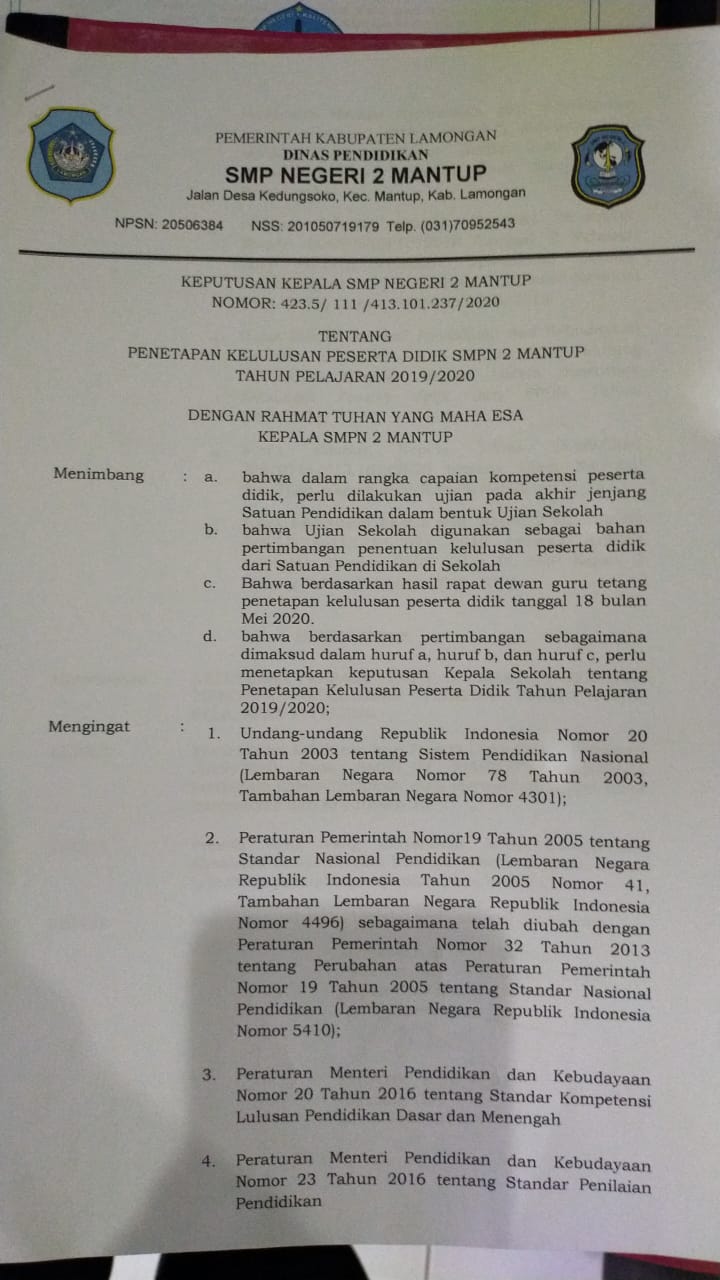 PEMERINTAH KABUPATEN LAMONGAN
DINAS PENDIDIKAN
SMP NEGERI 2 MANTUP
Jalan Desa Kedungsoko, Kec. Mantup, Kab. Lamongan
NPSN: 20506384 NSS: 201050719179 Telp. (031)70952543

KEPUTUSAN KEPALA SMP NEGERI 2 MANTUP
NOMOR: 423.5/ 111 /413.101.237/2020

TENTANG
PENETAPAN KELULUSAN PESERTA DIDIK SMPN 2 MANTUP
TAHUN PELAJARAN 2019/2020

DENGAN RAHMAT TUHAN YANG MAHA ESA
KEPALA SMPN 2 MANTUP

Menimbang : a. bahwa dalam rangka capaian kompetensi peserta didik, perlu dilakukan ujian pada akhir jenjang Satuan Pendidikan dalam bentuk Ujian Sekolah
b. bahwa Ujian Sekolah digunakan sebagai bahan pertimbangan penentuan kelulusan peserta didik dari Satuan Pendidikan di Sekolah
c. Bahwa berdasarkan hasil rapat dewan guru tetang penetapan kelulusan peserta didik tanggal 18 bulan Mei 2020.
d. bahwa berdasarkan pertimbangan sebagaimana dimaksud dalam huruf a, huruf b, dan huruf c, perlu menetapkan keputusan Kepala Sekolah tentang Penetapan Kelulusan Peserta Didik Tahun Pelajaran 2019/2020;

Mengingat : 1. Undang-undang Republik Indonesia Nomor 20 Tahun 2003 tentang Sistem Pendidikan Nasional (Lembaran Negara Nomor 78 Tahun 2003, Tambahan Lembaran Negara Nomor 4301);

2. Peraturan Pemerintah Nomor19 Tahun 2005 tentang Standar Nasional Pendidikan (Lembaran Negara Republik Indonesia Tahun 2005 Nomor 41, Tambahan Lembaran Negara Republik Indonesia Nomor 4496) sebagaimana telah diubah dengan Peraturan Pemerintah Nomor 32 Tahun 2013 tentang Perubahan atas Peraturan Pemerintah Nomor 19 Tahun 2005 tentang Standar Nasional Pendidikan (Lembaran Negara Republik Indonesia Nomor 5410);

3. Peraturan Menteri Pendidikan dan Kebudayaan Nomor 20 Tahun 2016 tentang Standar Kompetensi Lulusan Pendidikan Dasar dan Menengah

4. Peraturan Menteri Pendidikan dan Kebudayaan Nomor 23 Tahun 2016 tentang Standar Penilaian Pendidikan